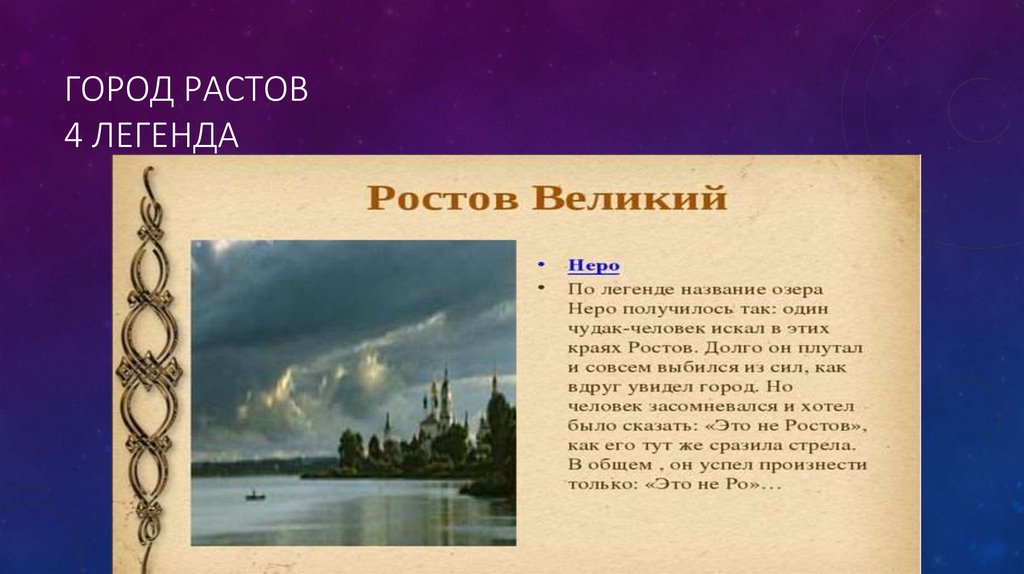 ГОРОД РАСТОВ
4 ЛЕГЕНДА

Ростов Великий

• Неро
• По легенде название озера Неро получилось так: один чудак-человек искал в этих краях Ростов. Долго он плутал и совсем выбился из сил, как вдруг увидел город. Но человек засомневался и хотел было сказать: «Это не Ростов», как его тут же сразила стрела. В общем , он успел произнести только: «Это не Ро»…